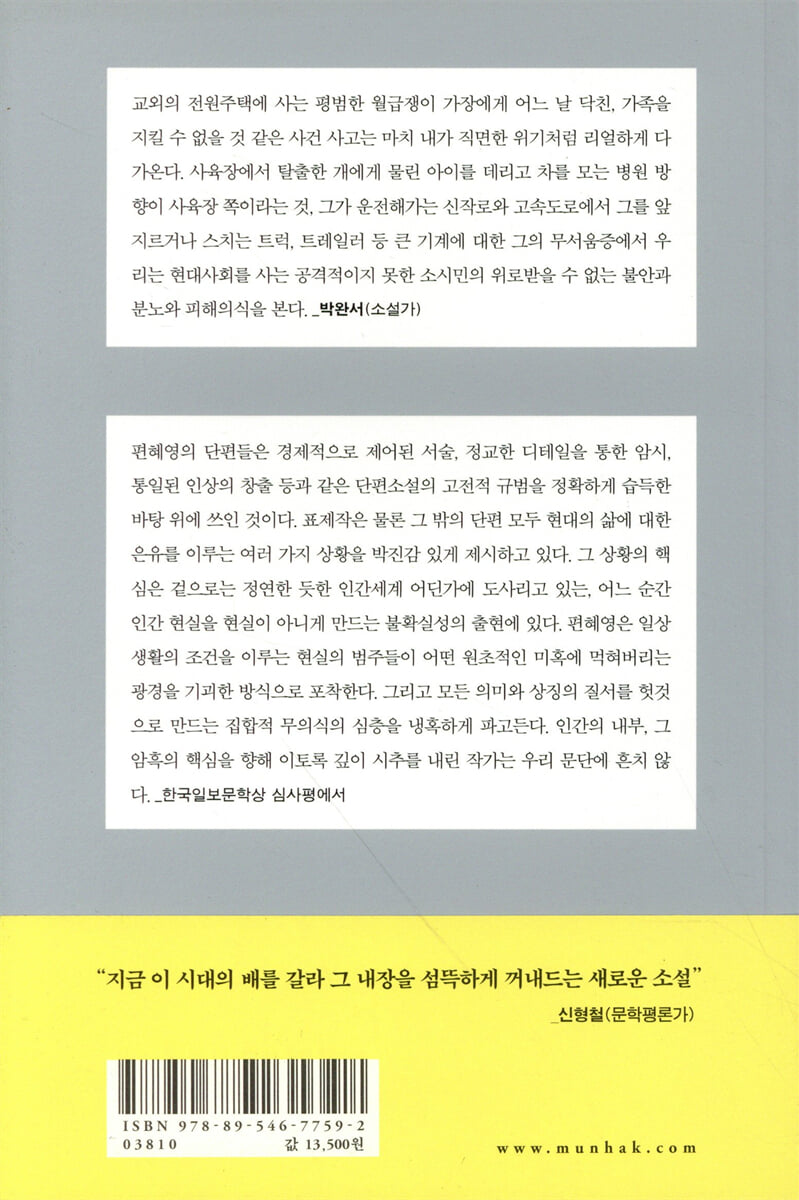 교외의 전원주택에 사는 평범한 월급쟁이 가장에게 어느 날 닥친, 가족을 지킬 수 없을 것 같은 사건 사고는 마치 내가 직면한 위기처럼 리얼하게 다가온다. 사육장에서 탈출한 개에게 물린 아이를 데리고 차를 모는 병원 방향이 사육장 쪽이라는 것, 그가 운전해가는 신작로와 고속도로에서 그를 앞지르거나 스치는 트럭, 트레일러 등 큰 기계에 대한 그의 무서움증에서 우리는 현대사회를 사는 공격적이지 못한 소시민의 위로받을 수 없는 불안과 분노와 피해의식을 본다. _박완서(소설가)

편혜영의 단편들은 경제적으로 제어된 서술, 정교한 디테일을 통한 암시, 통일된 인상의 창출 등과 같은 단편소설의 고전적 규범을 정확하게 습득한 바탕 위에 쓰인 것이다. 표제작은 물론 그 밖의 단편 모두 현대의 삶에 대한 은유를 이루는 여러 가지 상황을 박진감 있게 제시하고 있다. 그 상황의 핵심은 겉으로는 정연한 듯한 인간세계 어딘가에 도사리고 있는, 어느 순간 인간 현실을 현실이 아니게 만드는 불확실성의 출현에 있다. 편혜영은 일상생활의 조건을 이루는 현실의 범주들이 어떤 원초적인 미혹에 먹혀버리는 광경을 기괴한 방식으로 포착한다. 그리고 모든 의미와 상징의 질서를 헛것으로 만드는 집합적 무의식의 심층을 냉혹하게 파고든다. 인간의 내부, 그 암흑의 핵심을 향해 이토록 깊이 시추를 내린 작가는 우리 문단에 흔치 않다. _한국일보문학상 심사평에서

“지금 이 시대의 배를 갈라 그 내장을 섬뜩하게 꺼내드는 새로운 소설”
_신형철(문학평론가)

ISBN 978-89-546-7759-2
03810
값 13,500원

www.munhak.com